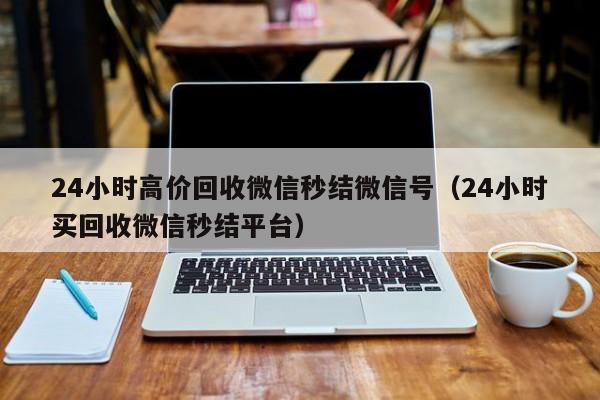 24小时高价回收微信秒结微信号（24小时买回收微信秒结平台）